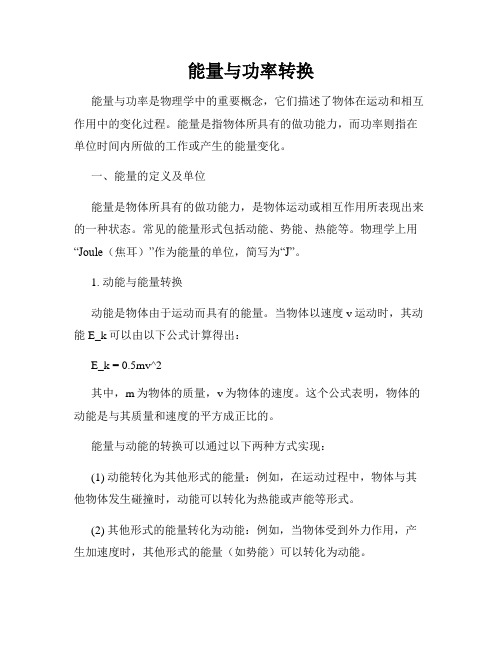 能量与功率转换

能量与功率是物理学中的重要概念，它们描述了物体在运动和相互作用中的变化过程。能量是指物体所具有的做功能力，而功率则指在单位时间内所做的工作或产生的能量变化。

一、能量的定义及单位

能量是物体所具有的做功能力，是物体运动或相互作用所表现出来的一种状态。常见的能量形式包括动能、势能、热能等。物理学上用“Joule（焦耳）”作为能量的单位，简写为“J”。

1. 动能与能量转换

动能是物体由于运动而具有的能量。当物体以速度 v 运动时，其动能 E_k 可以由以下公式计算得出：

E_k = 0.5mv^2

其中，m 为物体的质量，v 为物体的速度。这个公式表明，物体的动能是与其质量和速度的平方成正比的。

能量与动能的转换可以通过以下两种方式实现：

(1) 动能转化为其他形式的能量：例如，在运动过程中，物体与其他物体发生碰撞时，动能可以转化为热能或声能等形式。

(2) 其他形式的能量转化为动能：例如，当物体受到外力作用，产生加速度时，其他形式的能量（如势能）可以转化为动能。